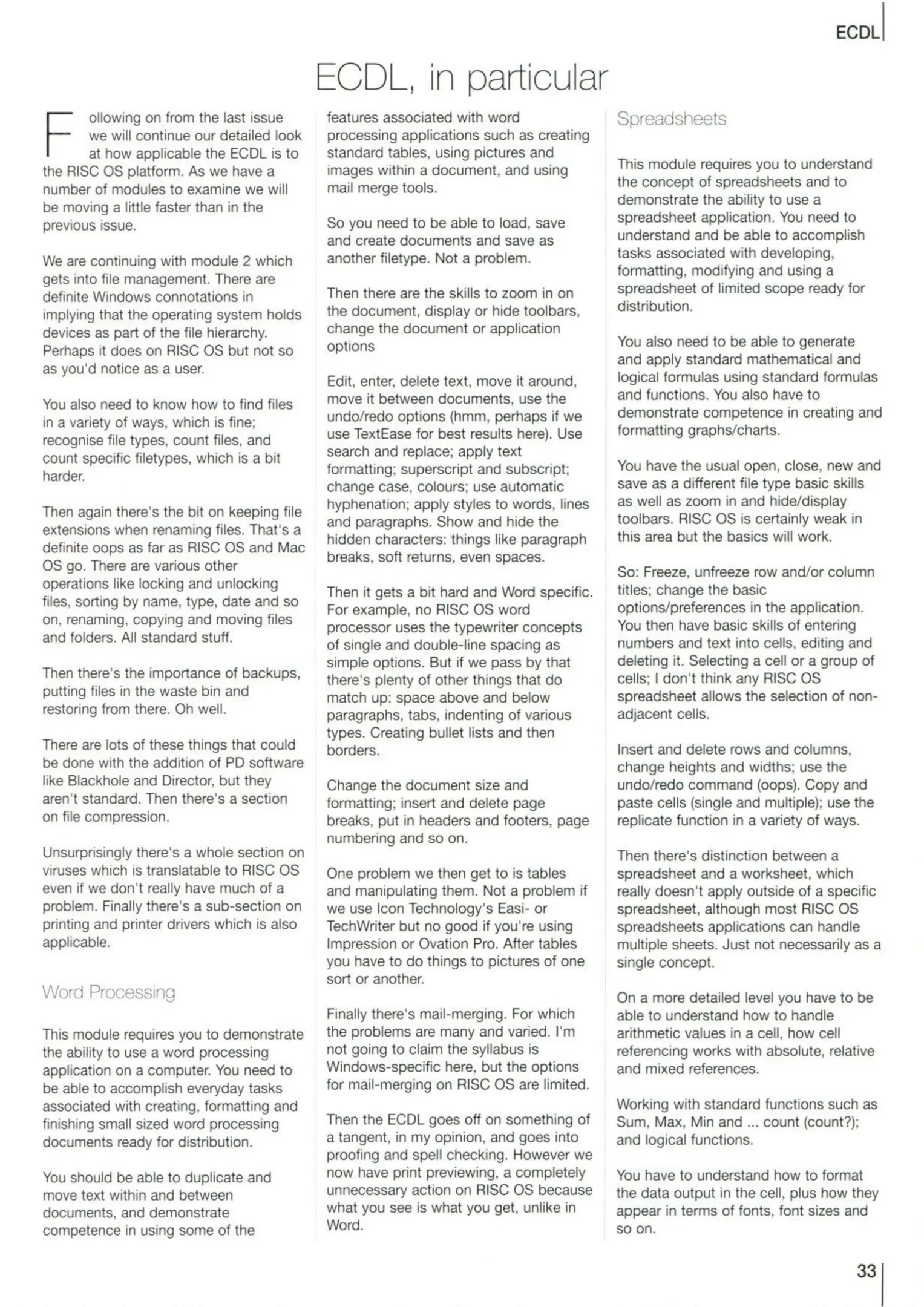 ECDL

ECDL, in particular

Following on from the last issue we will continue our detailed look at how applicable the ECDL is to the RISC OS platform. As we have a number of modules to examine we will be moving a little faster than in the previous issue.

We are continuing with module 2 which gets into file management. There are definite Windows connotations in implying that the operating system holds devices as part of the file hierarchy. Perhaps it does on RISC OS but not so as you'd notice as a user.

You also need to know how to find files in a variety of ways, which is fine; recognise file types, count files, and count specific filetypes, which is a bit harder.

Then again there's the bit on keeping file extensions when renaming files. That's a definite oops as far as RISC OS and Mac OS go. There are various other operations like locking and unlocking files, sorting by name, type, date and so on, renaming, copying and moving files and folders. All standard stuff.

Then there's the importance of backups, putting files in the waste bin and restoring from there. Oh well.

There are lots of these things that could be done with the addition of PD software like Blackhole and Director, but they aren't standard. Then there's a section on file compression.

Unsurprisingly there's a whole section on viruses which is translatable to RISC OS even if we don't really have much of a problem. Finally there's a sub-section on printing and printer drivers which is also applicable.

Word Processing

This module requires you to demonstrate the ability to use a word processing application on a computer. You need to be able to accomplish everyday tasks associated with creating, formatting and finishing small sized word processing documents ready for distribution.

You should be able to duplicate and move text within and between documents, and demonstrate competence in using some of the features associated with word processing applications such as creating standard tables, using pictures and images within a document, and using mail merge tools.

So you need to be able to load, save and create documents and save as another filetype. Not a problem.

Then there are the skills to zoom in on the document, display or hide toolbars, change the document or application options

Edit, enter, delete text, move it around, move it between documents, use the undo/redo options (hmm, perhaps if we use TextEase for best results here). Use search and replace; apply text formatting; superscript and subscript; change case, colours; use automatic hyphenation; apply styles to words, lines and paragraphs. Show and hide the hidden characters: things like paragraph breaks, soft returns, even spaces.

Then it gets a bit hard and Word specific. For example, no RISC OS word processor uses the typewriter concepts of single and double-line spacing as simple options. But if we pass by that there's plenty of other things that do match up: space above and below paragraphs, tabs, indenting of various types. Creating bullet lists and then borders.

Change the document size and formatting; insert and delete page breaks, put in headers and footers, page numbering and so on.

One problem we then get to is tables and manipulating them. Not a problem if we use Icon Technology's Easi- or TechWriter but no good if you're using Impression or Ovation Pro. After tables you have to do things to pictures of one sort or another.

Finally there's mail-merging. For which the problems are many and varied. I'm not going to claim the syllabus is Windows-specific here, but the options for mail-merging on RISC OS are limited.

Then the ECDL goes off on something of a tangent, in my opinion, and goes into proofing and spell checking. However we now have print previewing, a completely unnecessary action on RISC OS because what you see is what you get, unlike in Word.

Spreadsheets

This module requires you to understand the concept of spreadsheets and to demonstrate the ability to use a spreadsheet application. You need to understand and be able to accomplish tasks associated with developing, formatting, modifying and using a spreadsheet of limited scope ready for distribution.

You also need to be able to generate and apply standard mathematical and logical formulas using standard formulas and functions. You also have to demonstrate competence in creating and formatting graphs/charts.

You have the usual open, close, new and save as a different file type basic skills as well as zoom in and hide/display toolbars. RISC OS is certainly weak in this area but the basics will work.

So: Freeze, unfreeze row and/or column titles; change the basic options/preferences in the application. You then have basic skills of entering numbers and text into cells, editing and deleting it. Selecting a cell or a group of cells; I don't think any RISC OS spreadsheet allows the selection of non-adjacent cells.

Insert and delete rows and columns, change heights and widths; use the undo/redo command (oops). Copy and paste cells (single and multiple); use the replicate function in a variety of ways.

Then there's distinction between a spreadsheet and a worksheet, which really doesn't apply outside of a specific spreadsheet, although most RISC OS spreadsheets applications can handle multiple sheets. Just not necessarily as a single concept.

On a more detailed level you have to be able to understand how to handle arithmetic values in a cell, how cell referencing works with absolute, relative and mixed references.

Working with standard functions such as Sum, Max, Min and ... count (count?); and logical functions.

You have to understand how to format the data output in the cell, plus how they appear in terms of fonts, font sizes and so on.

33